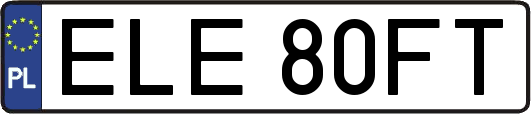 PL

ELE 80FT